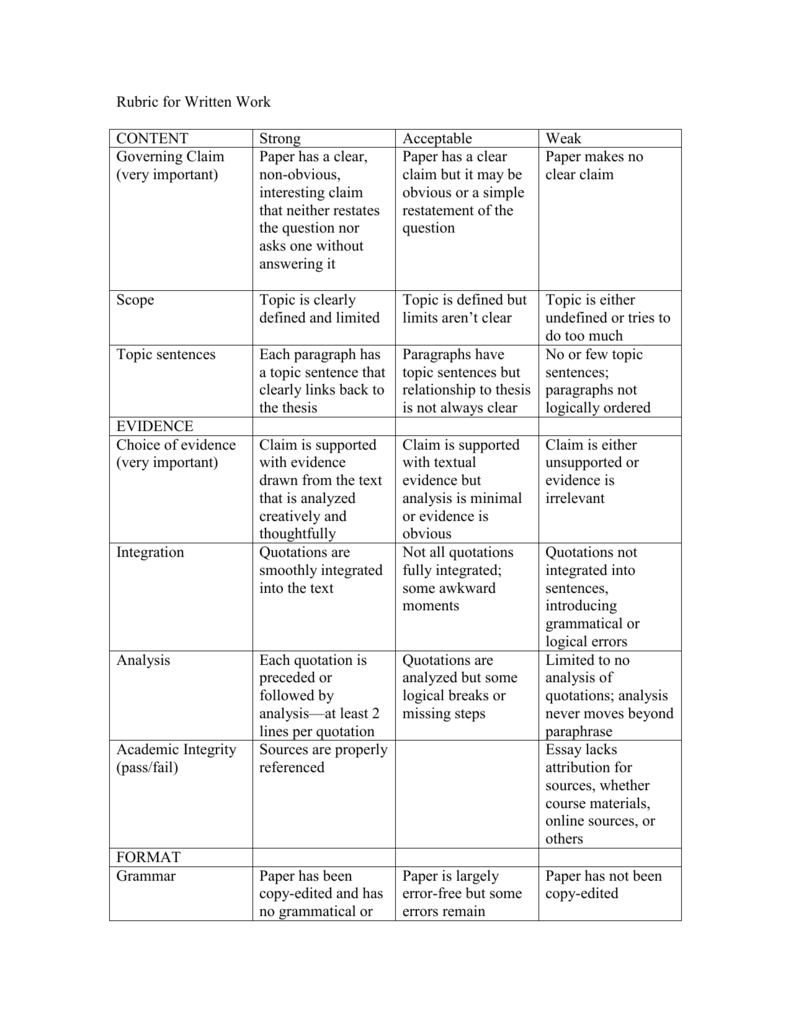 Rubric for Written Work

| CONTENT | Strong | Acceptable | Weak |
|---|---|---|---|
| Governing Claim (very important) | Paper has a clear, non-obvious, interesting claim that neither restates the question nor asks one without answering it | Paper has a clear claim but it may be obvious or a simple restatement of the question | Paper makes no clear claim |
| Scope | Topic is clearly defined and limited | Topic is defined but limits aren't clear | Topic is either undefined or tries to do too much |
| Topic sentences | Each paragraph has a topic sentence that clearly links back to the thesis | Paragraphs have topic sentences but relationship to thesis is not always clear | No or few topic sentences; paragraphs not logically ordered |
| EVIDENCE | | | |
| Choice of evidence (very important) | Claim is supported with evidence drawn from the text that is analyzed creatively and thoughtfully | Claim is supported with textual evidence but analysis is minimal or evidence is obvious | Claim is either unsupported or evidence is irrelevant |
| Integration | Quotations are smoothly integrated into the text | Not all quotations fully integrated; some awkward moments | Quotations not integrated into sentences, introducing grammatical or logical errors |
| Analysis | Each quotation is preceded or followed by analysis—at least 2 lines per quotation | Quotations are analyzed but some logical breaks or missing steps | Limited to no analysis of quotations; analysis never moves beyond paraphrase |
| Academic Integrity (pass/fail) | Sources are properly referenced | | Essay lacks attribution for sources, whether course materials, online sources, or others |
| FORMAT | | | |
| Grammar | Paper has been copy-edited and has no grammatical or | Paper is largely error-free but some errors remain | Paper has not been copy-edited |